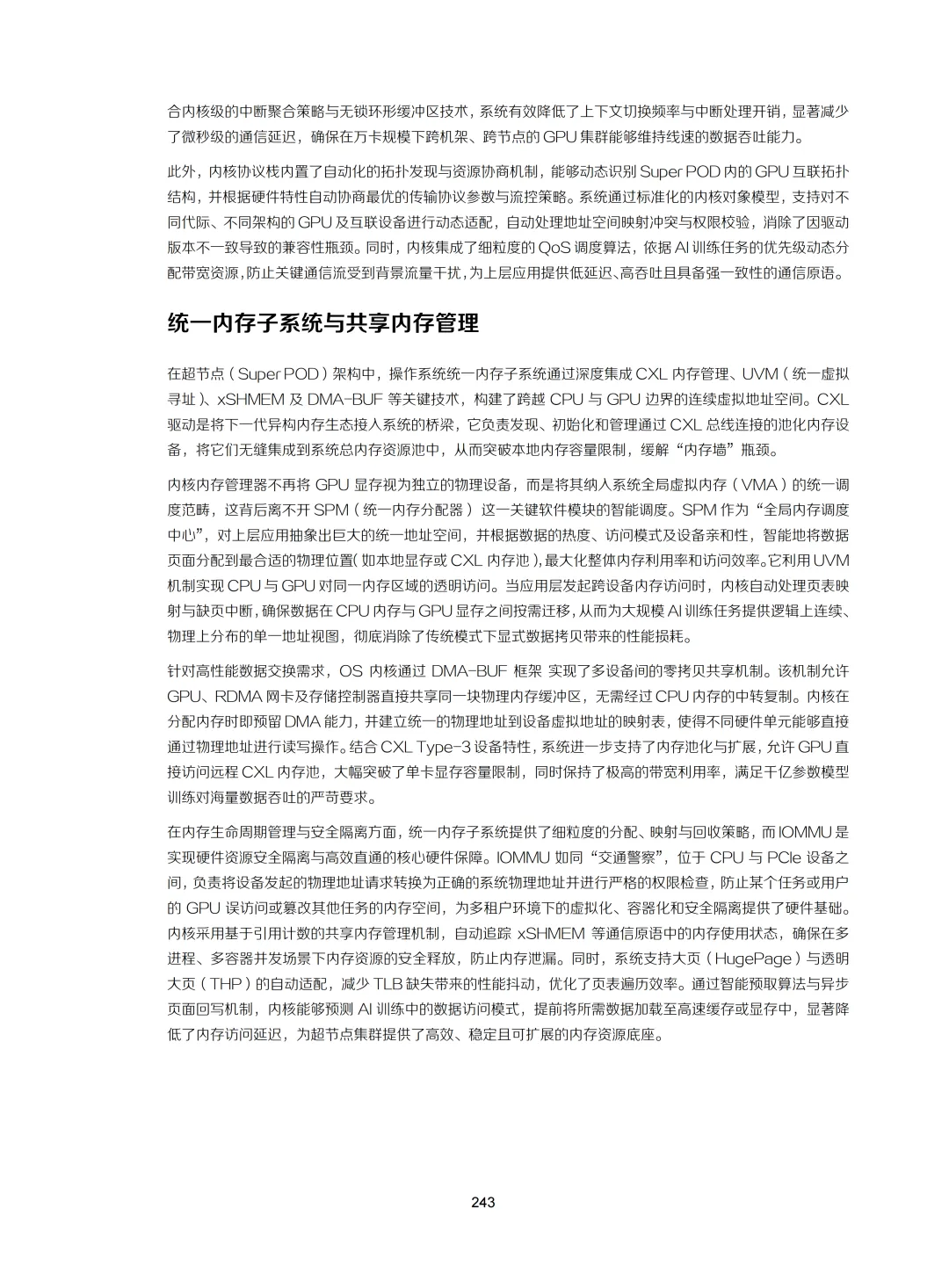 合内核级的中断聚合策略与无锁环形缓冲区技术，系统有效降低了上下文切换频率与中断处理开销，显著减少了微秒级的通信延迟，确保在万卡规模下跨机架、跨节点的GPU集群能够维持线速的数据吞吐能力。

此外，内核协议栈内置了自动化的拓扑发现与资源协商机制，能够动态识别Super POD内的GPU互联拓扑结构，并根据硬件特性自动协商最优的传输协议参数与流控策略。系统通过标准化的内核对象模型，支持对不同代际、不同架构的GPU及互联设备进行动态适配，自动处理地址空间映射冲突与权限校验，消除了因驱动版本不一致导致的兼容性瓶颈。同时，内核集成了细粒度的QoS调度算法，依据AI训练任务的优先级动态分配带宽资源，防止关键通信流受到背景流量干扰，为上层应用提供低延迟、高吞吐且具备强一致性的通信原语。

统一内存子系统与共享内存管理

在超节点（Super POD）架构中，操作系统统一内存子系统通过深度集成CXL内存管理、UVM（统一虚拟寻址）、xSHMEM及DMA-BUF等关键技术，构建了跨越CPU与GPU边界的连续虚拟地址空间。CXL驱动是将下一代异构内存生态接入系统的桥梁，它负责发现、初始化和管理通过CXL总线连接的池化内存设备，将它们无缝集成到系统总内存资源池中，从而突破本地内存容量限制，缓解“内存墙”瓶颈。

内核内存管理器不再将GPU显存视为独立的物理设备，而是将其纳入系统全局虚拟内存（VMA）的统一调度范畴，这背后离不开SPM（统一内存分配器）这一关键软件模块的智能调度。SPM作为“全局内存调度中心”，对上层应用抽象出巨大的统一地址空间，并根据数据的热度、访问模式及设备亲和性，智能地将数据页面分配到最合适的物理位置(如本地显存或CXL内存池)，最大化整体内存利用率和访问效率。它利用UVM机制实现CPU与GPU对同一内存区域的透明访问。当应用层发起跨设备内存访问时，内核自动处理页表映射与缺页中断，确保数据在CPU内存与GPU显存之间按需迁移，从而为大规模AI训练任务提供逻辑上连续、物理上分布的单一地址视图，彻底消除了传统模式下显式数据拷贝带来的性能损耗。

针对高性能数据交换需求，OS内核通过DMA-BUF框架实现了多设备间的零拷贝共享机制。该机制允许GPU、RDMA网卡及存储控制器直接共享同一块物理内存缓冲区，无需经过CPU内存的中转复制。内核在分配内存时即预留DMA能力，并建立统一的物理地址到设备虚拟地址的映射表，使得不同硬件单元能够直接通过物理地址进行读写操作。结合CXL Type-3设备特性，系统进一步支持了内存池化与扩展，允许GPU直接访问远程CXL内存池，大幅突破了单卡显存容量限制，同时保持了极高的带宽利用率，满足千亿参数模型训练对海量数据吞吐的严苛要求。

在内存生命周期管理与安全隔离方面，统一内存子系统提供了细粒度的分配、映射与回收策略，而IOMMU是实现硬件资源安全隔离与高效直通的核心硬件保障。IOMMU如同“交通警察”，位于CPU与PCIe设备之间，负责将设备发起的物理地址请求转换为正确的系统物理地址并进行严格的权限检查，防止某个任务或用户的GPU误访问或篡改其他任务的内存空间，为多租户环境下的虚拟化、容器化和安全隔离提供了硬件基础。内核采用基于引用计数的共享内存管理机制，自动追踪xSHMEM等通信原语中的内存使用状态，确保在多进程、多容器并发场景下内存资源的安全释放，防止内存泄漏。同时，系统支持大页（HugePage）与透明大页（THP）的自动适配，减少TLB缺失带来的性能抖动，优化了页表遍历效率。通过智能预取算法与异步页面回写机制，内核能够预测AI训练中的数据访问模式，提前将所需数据加载至高速缓存或显存中，显著降低了内存访问延迟，为超节点集群提供了高效、稳定且可扩展的内存资源底座。

243